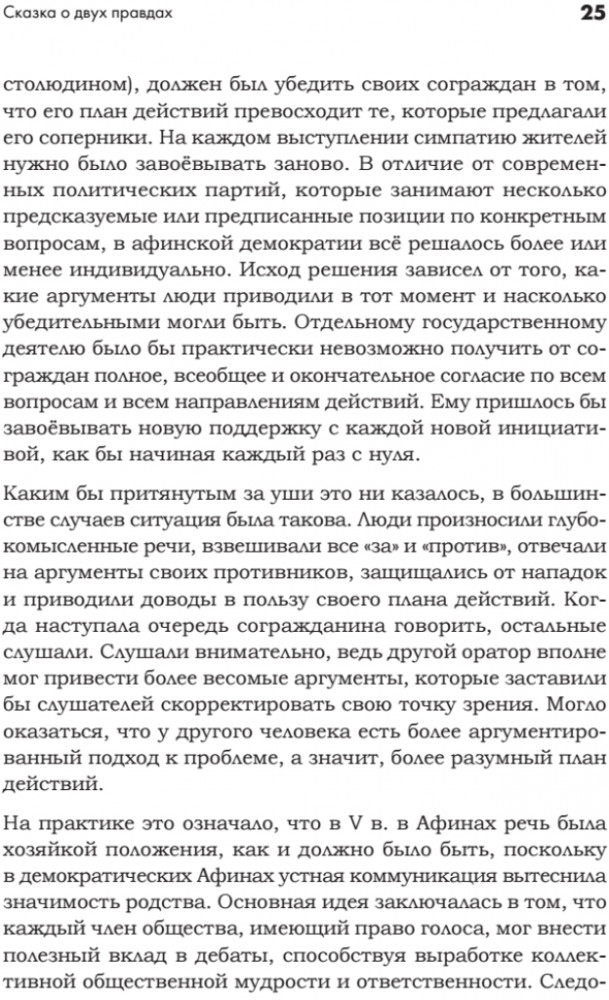 Сказка о двух правдах 25

столюдином), должен был убедить своих сограждан в том, что его план действий превосходит те, которые предлагали его соперники. На каждом выступлении симпатию жителей нужно было завоёвывать заново. В отличие от современных политических партий, которые занимают несколько предсказуемые или предписанные позиции по конкретным вопросам, в афинской демократии всё решалось более или менее индивидуально. Исход решения зависел от того, какие аргументы люди приводили в тот момент и насколько убедительными могли быть. Отдельному государственному деятелю было бы практически невозможно получить от сограждан полное, всеобщее и окончательное согласие по всем вопросам и всем направлениям действий. Ему пришлось бы завоёвывать новую поддержку с каждой новой инициативой, как бы начиная каждый раз с нуля.

Каким бы притянутым за уши это ни казалось, в большинстве случаев ситуация была такова. Люди произносили глубокомысленные речи, взвешивали все «за» и «против», отвечали на аргументы своих противников, защищались от нападок и приводили доводы в пользу своего плана действий. Когда наступала очередь согражданина говорить, остальные слушали. Слушали внимательно, ведь другой оратор вполне мог привести более весомые аргументы, которые заставили бы слушателей скорректировать свою точку зрения. Могло оказаться, что у другого человека есть более аргументированный подход к проблеме, а значит, более разумный план действий.

На практике это означало, что в V в. в Афинах речь была хозяйкой положения, как и должно было быть, поскольку в демократических Афинах устная коммуникация вытеснила значимость родства. Основная идея заключалась в том, что каждый член общества, имеющий право голоса, мог внести полезный вклад в дебаты, способствуя выработке коллективной общественной мудрости и ответственности. Следо-